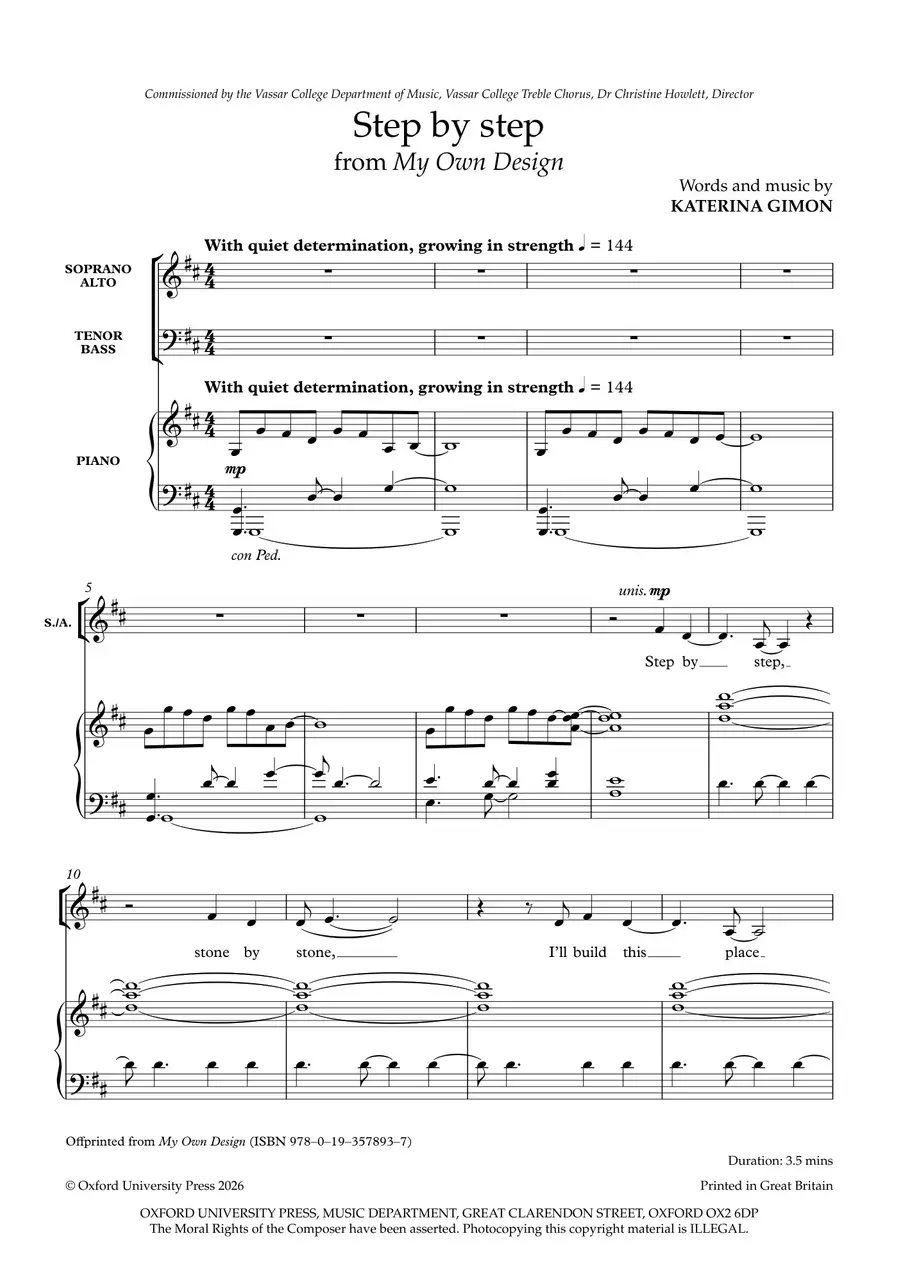 Commissioned by the Vassar College Department of Music, Vassar College Treble Chorus, Dr Christine Howlett, Director

Step by step

from My Own Design

Words and music by
KATERINA GIMON

With quiet determination, growing in strength ♩ = 144

SOPRANO ALTO

TENOR BASS

With quiet determination, growing in strength ♩ = 144

PIANO

mp

con Ped.

5

S./A.

unis. mp

Step by step,

10

stone by stone,

I'll build this place

Offprinted from My Own Design (ISBN 978–0–19–357893–7)

Duration: 3.5 mins

© Oxford University Press 2026

Printed in Great Britain

OXFORD UNIVERSITY PRESS, MUSIC DEPARTMENT, GREAT CLARENDON STREET, OXFORD OX2 6DP
The Moral Rights of the Composer have been asserted. Photocopying this copyright material is ILLEGAL.